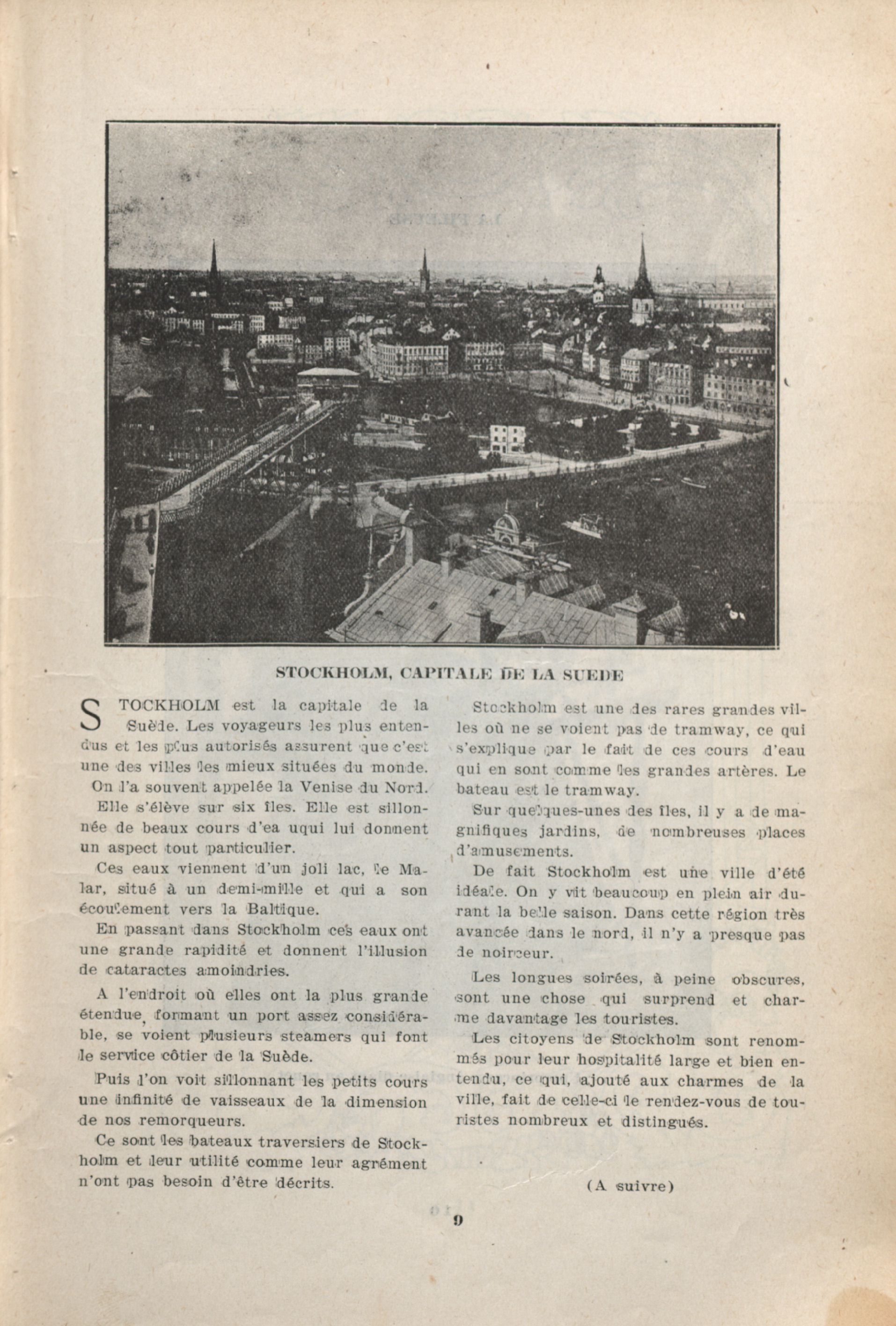 STOCKHOLM, CAPITALE DE LA SUEDE

STOCKHOLM est la capitale de la Suède. Les voyageurs les plus entendus et les plus autorisés assurent que c'est une des villes les mieux situées du monde.

On l'a souvent appelée la Venise du Nord.

Elle s'élève sur six îles. Elle est sillonnée de beaux cours d'ea uqui lui donnent un aspect tout particulier.

Ces eaux viennent d'un joli lac, le Malar, situé à un demi-mille et qui a son écoulement vers la Baltique.

En passant dans Stockholm ces eaux ont une grande rapidité et donnent l'illusion de cataractes amoindries.

A l'endroit où elles ont la plus grande étendue, formant un port assez considérable, se voient plusieurs steamers qui font le service côtier de la Suède.

Puis l'on voit sillonnant les petits cours une infinité de vaisseaux de la dimension de nos remorqueurs.

Ce sont les bateaux traversiers de Stockholm et leur utilité comme leur agrément n'ont pas besoin d'être décrits.

Stockholm est une des rares grandes villes où ne se voient pas de tramway, ce qui s'explique par le fait de ces cours d'eau qui en sont comme les grandes artères. Le bateau est le tramway.

Sur quelques-unes des îles, il y a de magnifiques jardins, de nombreuses places d'amusements.

De fait Stockholm est une ville d'été idéale. On y vit beaucoup en plein air durant la belle saison. Dans cette région très avancée dans le nord, il n'y a presque pas de noirceur.

Les longues soirées, à peine obscures, sont une chose qui surprend et charme davantage les touristes.

Les citoyens de Stockholm sont renommés pour leur hospitalité large et bien entendu, ce qui, ajouté aux charmes de la ville, fait de celle-ci le rendez-vous de touristes nombreux et distingués.

(A suivre)

9